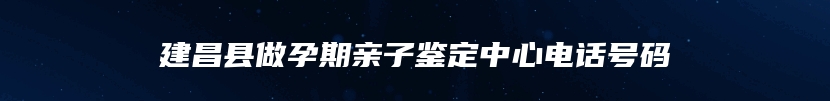 建昌县做孕期亲子鉴定中心电话号码